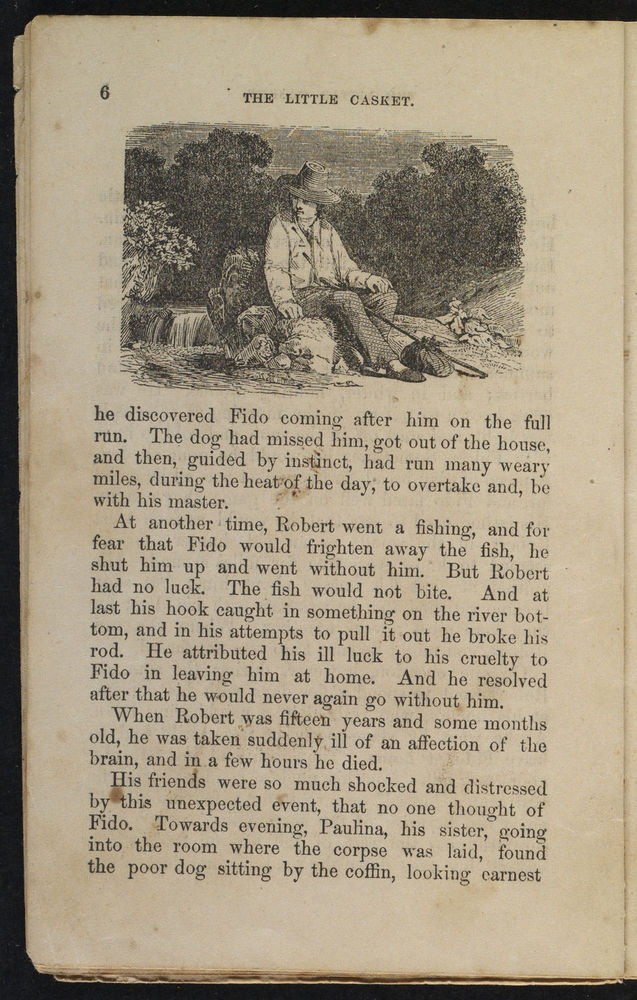 6 THE LITTLE CASKET.

he discovered Fido coming after him on the full run. The dog had missed him, got out of the house, and then, guided by instinct, had run many weary miles, during the heat of the day, to overtake and, be with his master.

At another time, Robert went a fishing, and for fear that Fido would frighten away the fish, he shut him up and went without him. But Robert had no luck. The fish would not bite. And at last his hook caught in something on the river bottom, and in his attempts to pull it out he broke his rod. He attributed his ill luck to his cruelty to Fido in leaving him at home. And he resolved after that he would never again go without him.

When Robert was fifteen years and some months old, he was taken suddenly ill of an affection of the brain, and in a few hours he died.

His friends were so much shocked and distressed by this unexpected event, that no one thought of Fido. Towards evening, Paulina, his sister, going into the room where the corpse was laid, found the poor dog sitting by the coffin, looking earnest